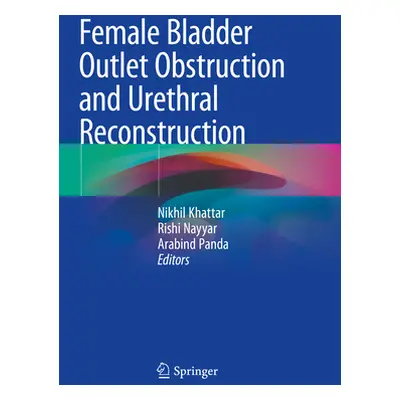 Female Bladder Outlet Obstruction and Urethral Reconstruction

Nikhil Khattar
Rishi Nayyar
Arabind Panda
Editors

Springer